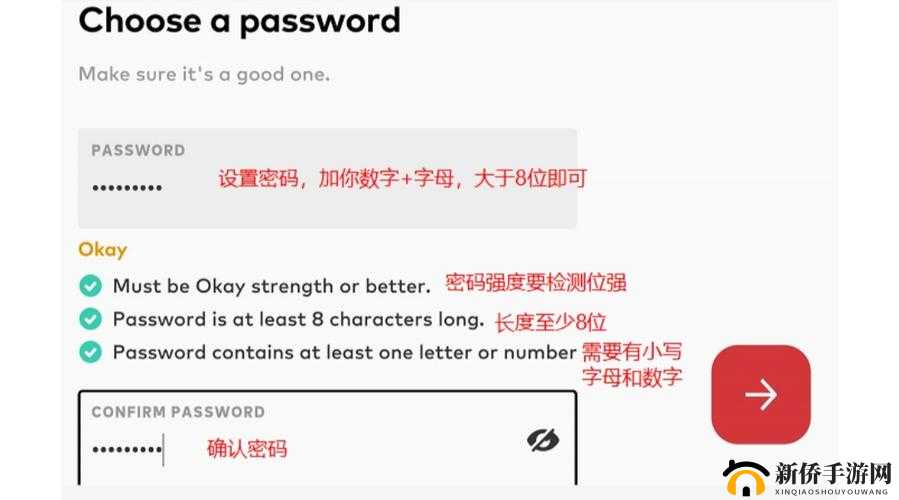 Choose a password

Make sure it's a good one.

PASSWORD

•••••••••

设置密码，加你数字+字母，大于8位即可

Okay

Must be Okay strength or better. 密码强度要检测位强

Password is at least 8 characters long. 长度至少8位

Password contains at least one letter or number 需要有小写字母和数字

CONFIRM PASSWORD

•••••••••

确认密码

新侨手游网

XINQIAOSHOUYOUWANG